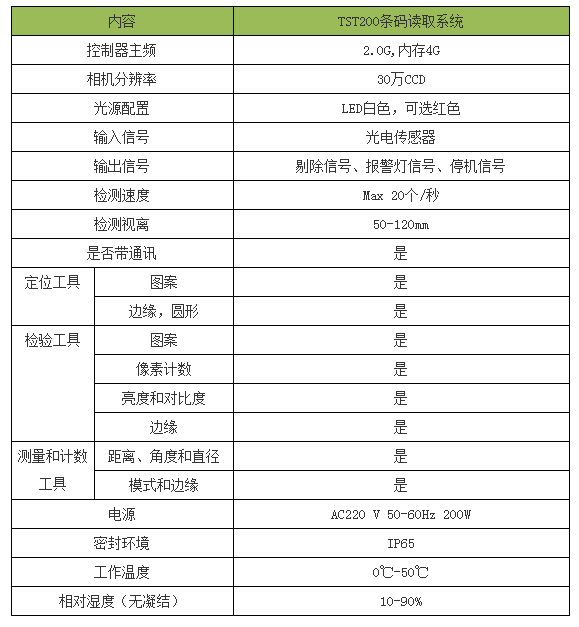 | 内容 | | TST200条码读取系统 |
|---|---|---|
| 控制器主频 | | 2.0G,内存4G |
| 相机分辨率 | | 30万CCD |
| 光源配置 | | LED白色，可选红色 |
| 输入信号 | | 光电传感器 |
| 输出信号 | | 剔除信号、报警灯信号、停机信号 |
| 检测速度 | | Max 20个/秒 |
| 检测视离 | | 50-120mm |
| 是否带通讯 | | 是 |
| 定位工具 | 图案 | 是 |
| | 边缘，圆形 | 是 |
| 检验工具 | 图案 | 是 |
| | 像素计数 | 是 |
| | 亮度和对比度 | 是 |
| | 边缘 | 是 |
| 测量和计数工具 | 距离、角度和直径 | 是 |
| | 模式和边缘 | 是 |
| 电源 | | AC220 V 50-60Hz 200W |
| 密封环境 | | IP65 |
| 工作温度 | | 0℃-50℃ |
| 相对湿度（无凝结） | | 10-90% |